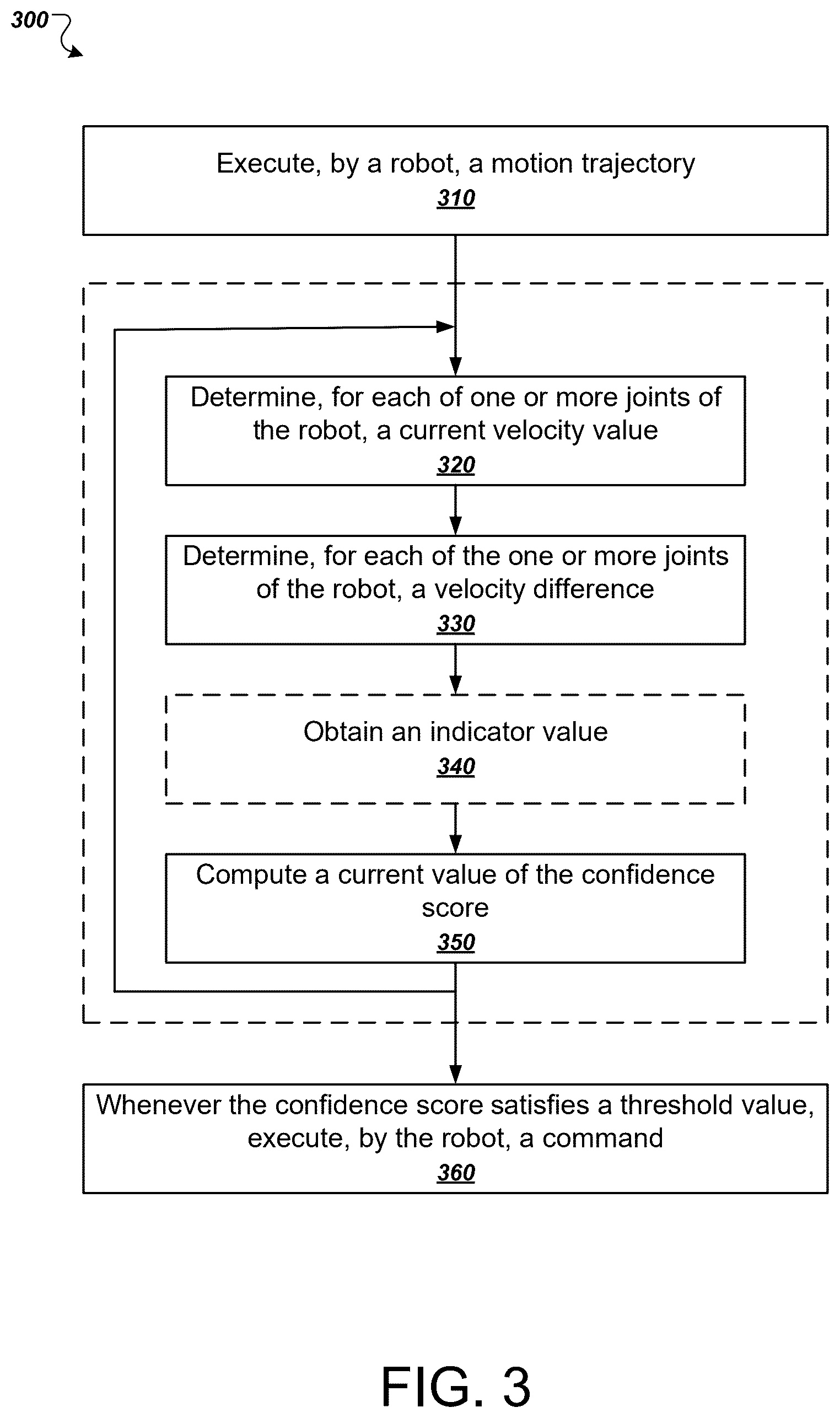 300

Execute, by a robot, a motion trajectory
310

Determine, for each of one or more joints of the robot, a current velocity value
320

Determine, for each of the one or more joints of the robot, a velocity difference
330

Obtain an indicator value
340

Compute a current value of the confidence score
350

Whenever the confidence score satisfies a threshold value, execute, by the robot, a command
360

FIG. 3